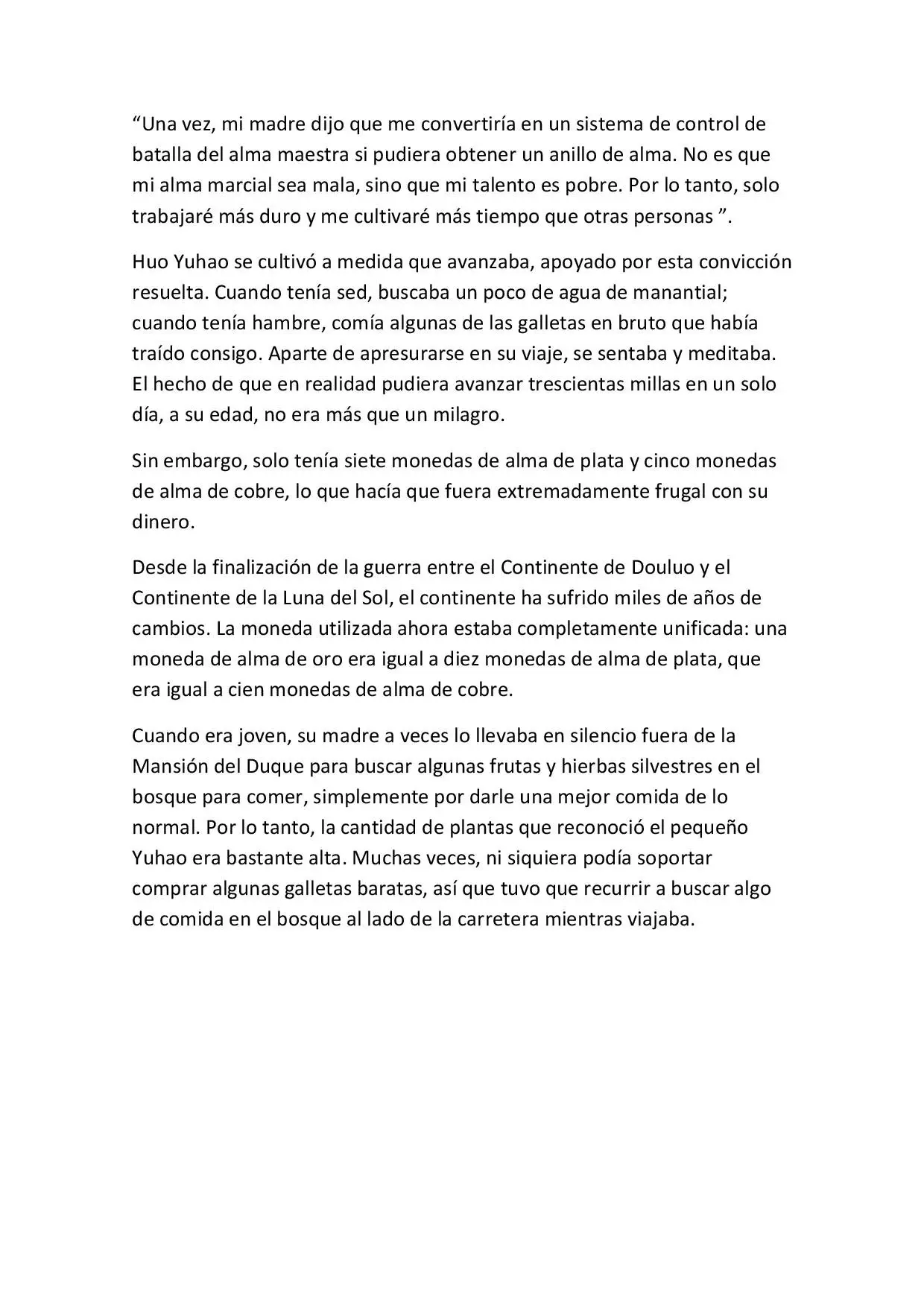 “Una vez, mi madre dijo que me convertiría en un sistema de control de batalla del alma maestra si pudiera obtener un anillo de alma. No es que mi alma marcial sea mala, sino que mi talento es pobre. Por lo tanto, solo trabajaré más duro y me cultivaré más tiempo que otras personas ”.

Huo Yuhao se cultivó a medida que avanzaba, apoyado por esta convicción resuelta. Cuando tenía sed, buscaba un poco de agua de manantial; cuando tenía hambre, comía algunas de las galletas en bruto que había traído consigo. Aparte de apresurarse en su viaje, se sentaba y meditaba. El hecho de que en realidad pudiera avanzar trescientas millas en un solo día, a su edad, no era más que un milagro.

Sin embargo, solo tenía siete monedas de alma de plata y cinco monedas de alma de cobre, lo que hacía que fuera extremadamente frugal con su dinero.

Desde la finalización de la guerra entre el Continente de Douluo y el Continente de la Luna del Sol, el continente ha sufrido miles de años de cambios. La moneda utilizada ahora estaba completamente unificada: una moneda de alma de oro era igual a diez monedas de alma de plata, que era igual a cien monedas de alma de cobre.

Cuando era joven, su madre a veces lo llevaba en silencio fuera de la Mansión del Duque para buscar algunas frutas y hierbas silvestres en el bosque para comer, simplemente por darle una mejor comida de lo normal. Por lo tanto, la cantidad de plantas que reconoció el pequeño Yuhao era bastante alta. Muchas veces, ni siquiera podía soportar comprar algunas galletas baratas, así que tuvo que recurrir a buscar algo de comida en el bosque al lado de la carretera mientras viajaba.